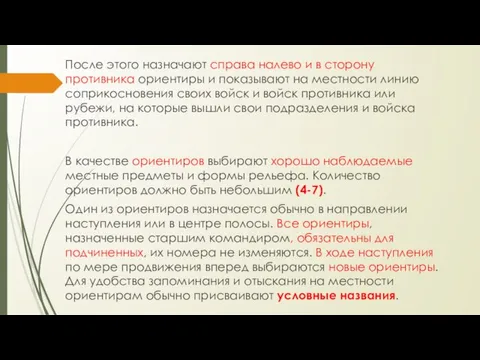 После этого назначают справа налево и в сторону противника ориентиры и показывают на местности линию соприкосновения своих войск и войск противника или рубежи, на которые вышли свои подразделения и войска противника.

В качестве ориентиров выбирают хорошо наблюдаемые местные предметы и формы рельефа. Количество ориентиров должно быть небольшим (4-7).

Один из ориентиров назначается обычно в направлении наступления или в центре полосы. Все ориентиры, назначенные старшим командиром, обязательны для подчиненных, их номера не изменяются. В ходе наступления по мере продвижения вперед выбираются новые ориентиры. Для удобства запоминания и отыскания на местности ориентирам обычно присваивают условные названия.